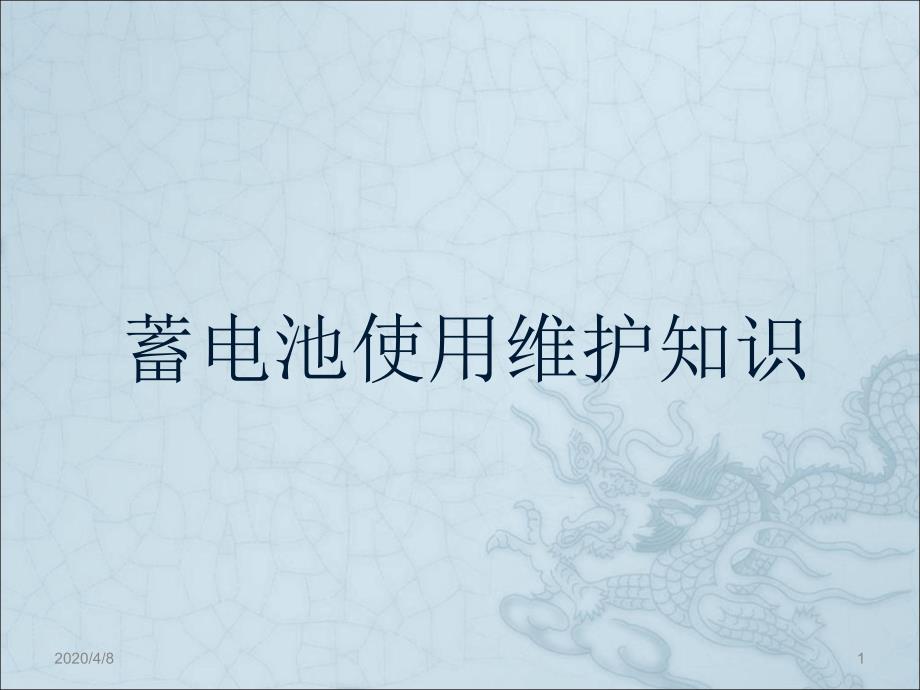 蓄电池使用维护知识

2020/4/8

1